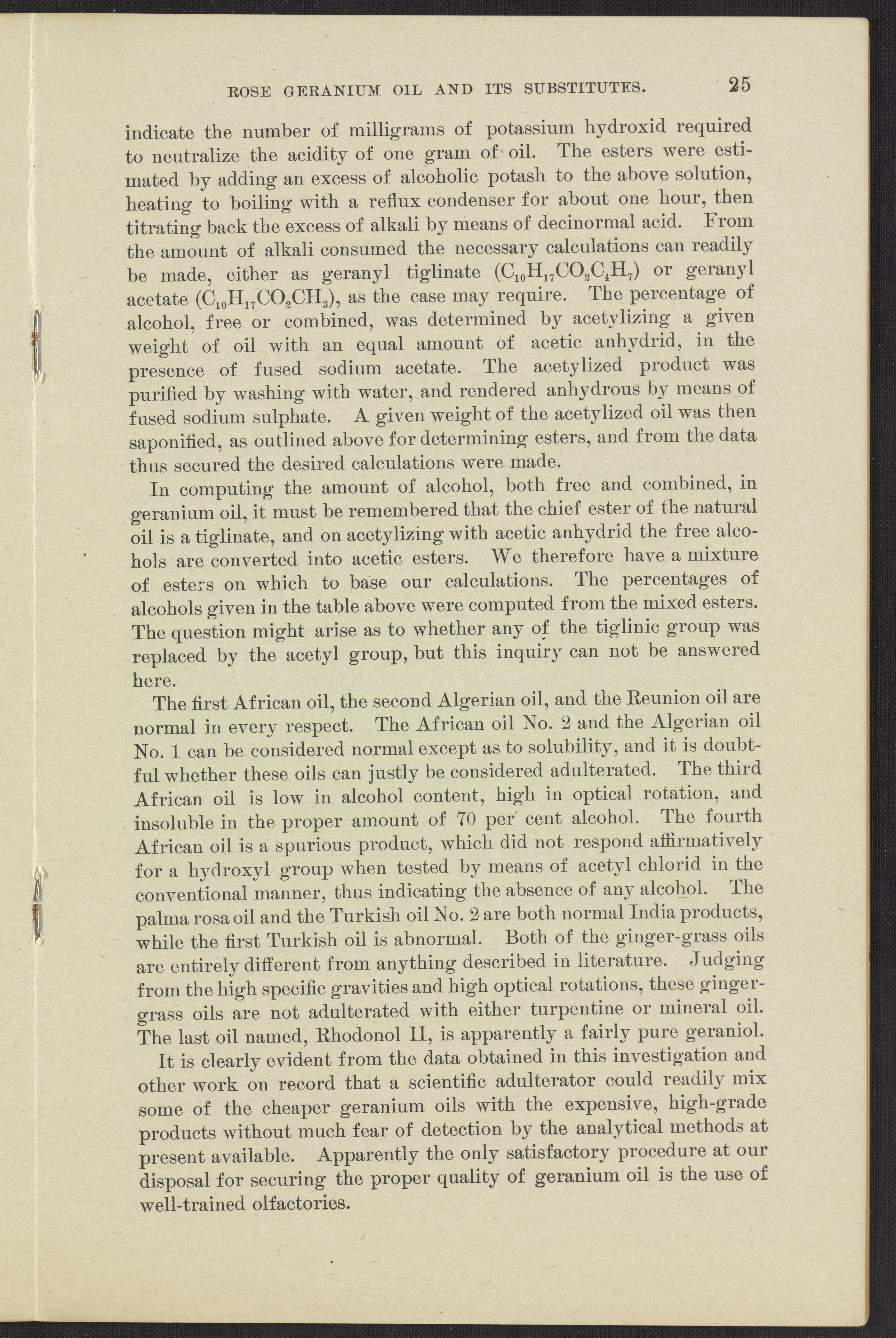 ROSE GERANIUM OIL AND ITS SUBSTITUTES. 25

indicate the number of milligrams of potassium hydroxid required to neutralize the acidity of one gram of oil. The esters were estimated by adding an excess of alcoholic potash to the above solution, heating to boiling with a reflux condenser for about one hour, then titrating back the excess of alkali by means of decinormal acid. From the amount of alkali consumed the necessary calculations can readily be made, either as geranyl tiglinate ($C_{10}H_{17}CO_2C_4H_7$) or geranyl acetate ($C_{10}H_{17}CO_2CH_3$), as the case may require. The percentage of alcohol, free or combined, was determined by acetylizing a given weight of oil with an equal amount of acetic anhydrid, in the presence of fused sodium acetate. The acetylized product was purified by washing with water, and rendered anhydrous by means of fused sodium sulphate. A given weight of the acetylized oil was then saponified, as outlined above for determining esters, and from the data thus secured the desired calculations were made.

In computing the amount of alcohol, both free and combined, in geranium oil, it must be remembered that the chief ester of the natural oil is a tiglinate, and on acetylizing with acetic anhydrid the free alcohols are converted into acetic esters. We therefore have a mixture of esters on which to base our calculations. The percentages of alcohols given in the table above were computed from the mixed esters. The question might arise as to whether any of the tiglinic group was replaced by the acetyl group, but this inquiry can not be answered here.

The first African oil, the second Algerian oil, and the Reunion oil are normal in every respect. The African oil No. 2 and the Algerian oil No. 1 can be considered normal except as to solubility, and it is doubtful whether these oils can justly be considered adulterated. The third African oil is low in alcohol content, high in optical rotation, and insoluble in the proper amount of 70 per cent alcohol. The fourth African oil is a spurious product, which did not respond affirmatively for a hydroxyl group when tested by means of acetyl chlorid in the conventional manner, thus indicating the absence of any alcohol. The palma rosa oil and the Turkish oil No. 2 are both normal India products, while the first Turkish oil is abnormal. Both of the ginger-grass oils are entirely different from anything described in literature. Judging from the high specific gravities and high optical rotations, these ginger-grass oils are not adulterated with either turpentine or mineral oil. The last oil named, Rhodonol II, is apparently a fairly pure geraniol.

It is clearly evident from the data obtained in this investigation and other work on record that a scientific adulterator could readily mix some of the cheaper geranium oils with the expensive, high-grade products without much fear of detection by the analytical methods at present available. Apparently the only satisfactory procedure at our disposal for securing the proper quality of geranium oil is the use of well-trained olfactories.